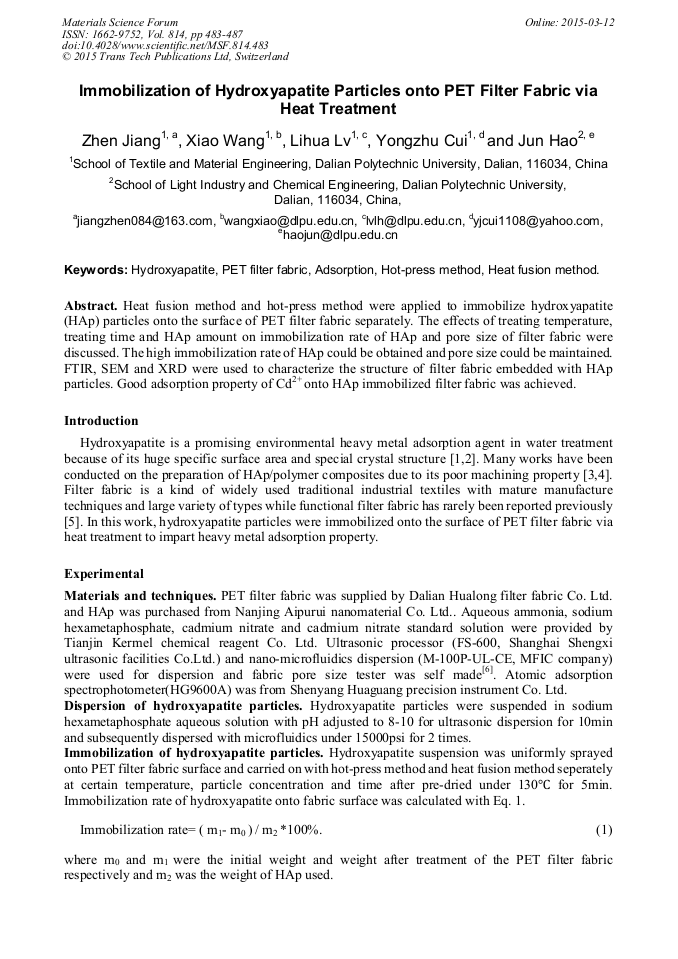 Materials Science Forum
ISSN: 1662-9752, Vol. 814, pp 483-487
doi:10.4028/www.scientific.net/MSF.814.483
© 2015 Trans Tech Publications Ltd, Switzerland

Online: 2015-03-12

Immobilization of Hydroxyapatite Particles onto PET Filter Fabric via Heat Treatment

Zhen Jiang$^{1, a}$, Xiao Wang$^{1, b}$, Lihua Lv$^{1, c}$, Yongzhu Cui$^{1, d}$ and Jun Hao$^{2, e}$

$^1$School of Textile and Material Engineering, Dalian Polytechnic University, Dalian, 116034, China

$^2$School of Light Industry and Chemical Engineering, Dalian Polytechnic University, Dalian, 116034, China,

$^a$jiangzhen084@163.com, $^b$wangxiao@dlpu.edu.cn, $^c$lvlh@dlpu.edu.cn, $^d$yjcui1108@yahoo.com, $^e$haojun@dlpu.edu.cn

Keywords: Hydroxyapatite, PET filter fabric, Adsorption, Hot-press method, Heat fusion method.

Abstract. Heat fusion method and hot-press method were applied to immobilize hydroxyapatite (HAp) particles onto the surface of PET filter fabric separately. The effects of treating temperature, treating time and HAp amount on immobilization rate of HAp and pore size of filter fabric were discussed. The high immobilization rate of HAp could be obtained and pore size could be maintained. FTIR, SEM and XRD were used to characterize the structure of filter fabric embedded with HAp particles. Good adsorption property of $Cd^{2+}$ onto HAp immobilized filter fabric was achieved.

Introduction

Hydroxyapatite is a promising environmental heavy metal adsorption agent in water treatment because of its huge specific surface area and special crystal structure [1,2]. Many works have been conducted on the preparation of HAp/polymer composites due to its poor machining property [3,4]. Filter fabric is a kind of widely used traditional industrial textiles with mature manufacture techniques and large variety of types while functional filter fabric has rarely been reported previously [5]. In this work, hydroxyapatite particles were immobilized onto the surface of PET filter fabric via heat treatment to impart heavy metal adsorption property.

Experimental

Materials and techniques. PET filter fabric was supplied by Dalian Hualong filter fabric Co. Ltd. and HAp was purchased from Nanjing Aipurui nanomaterial Co. Ltd.. Aqueous ammonia, sodium hexametaphosphate, cadmium nitrate and cadmium nitrate standard solution were provided by Tianjin Kermel chemical reagent Co. Ltd. Ultrasonic processor (FS-600, Shanghai Shengxi ultrasonic facilities Co.Ltd.) and nano-microfluidics dispersion (M-100P-UL-CE, MFIC company) were used for dispersion and fabric pore size tester was self made$^{[6]}$. Atomic adsorption spectrophotometer(HG9600A) was from Shenyang Huaguang precision instrument Co. Ltd.
Dispersion of hydroxyapatite particles. Hydroxyapatite particles were suspended in sodium hexametaphosphate aqueous solution with pH adjusted to 8-10 for ultrasonic dispersion for 10min and subsequently dispersed with microfluidics under 15000psi for 2 times.
Immobilization of hydroxyapatite particles. Hydroxyapatite suspension was uniformly sprayed onto PET filter fabric surface and carried on with hot-press method and heat fusion method seperately at certain temperature, particle concentration and time after pre-dried under 130°C for 5min. Immobilization rate of hydroxyapatite onto fabric surface was calculated with Eq. 1.

Immobilization rate= ( $m_1$- $m_0$ ) / $m_2$ *100%. (1)

where $m_0$ and $m_1$ were the initial weight and weight after treatment of the PET filter fabric respectively and $m_2$ was the weight of HAp used.